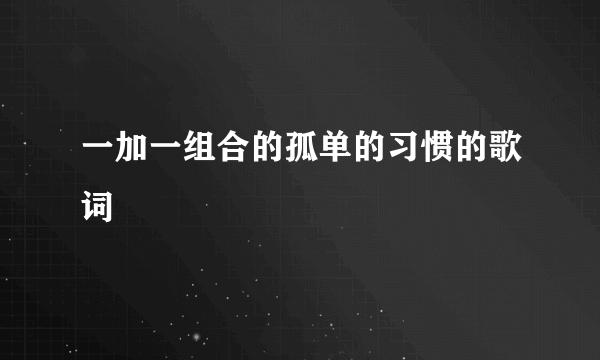 一加一组合的孤单的习惯的歌词